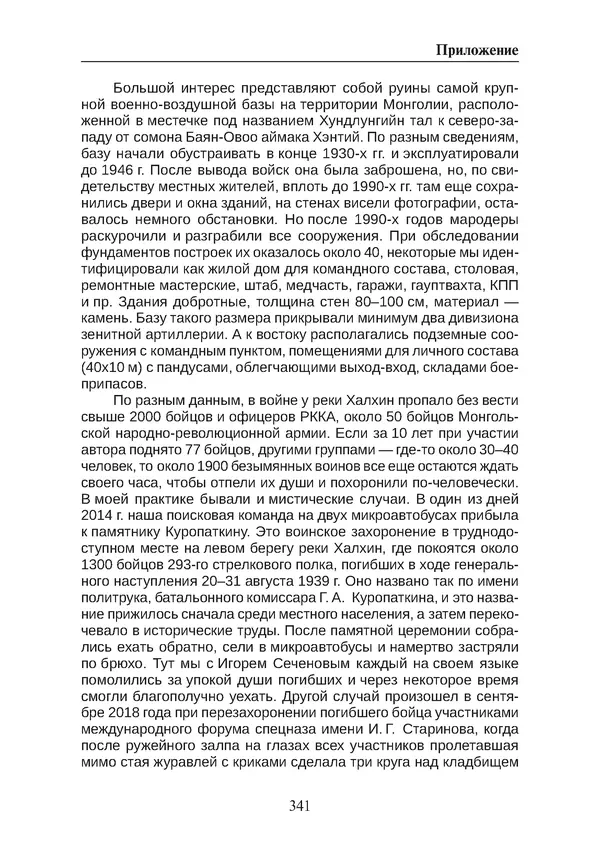 Приложение

Большой интерес представляют собой руины самой крупной военно-воздушной базы на территории Монголии, расположенной в местечке под названием Хундлунгийн тал к северо-западу от сомона Баян-Овоо аймака Хэнтий. По разным сведениям, базу начали обустраивать в конце 1930-х гг. и эксплуатировали до 1946 г. После вывода войск она была заброшена, но, по свидетельству местных жителей, вплоть до 1990-х гг. там еще сохранились двери и окна зданий, на стенах висели фотографии, оставалось немного обстановки. Но после 1990-х годов мародеры раскурочили и разграбили все сооружения. При обследовании фундаментов построек их оказалось около 40, некоторые мы идентифицировали как жилой дом для командного состава, столовая, ремонтные мастерские, штаб, медчасть, гаражи, гауптвахта, КПП и пр. Здания добротные, толщина стен 80–100 см, материал — камень. Базу такого размера прикрывали минимум два дивизиона зенитной артиллерии. А к востоку располагались подземные сооружения с командным пунктом, помещениями для личного состава (40х10 м) с пандусами, облегчающими выход-вход, складами боеприпасов.

По разным данным, в войне у реки Халхин пропало без вести свыше 2000 бойцов и офицеров РККА, около 50 бойцов Монгольской народно-революционной армии. Если за 10 лет при участии автора поднято 77 бойцов, другими группами — где-то около 30–40 человек, то около 1900 безымянных воинов все еще остаются ждать своего часа, чтобы отпели их души и похоронили по-человечески. В моей практике бывали и мистические случаи. В один из дней 2014 г. наша поисковая команда на двух микроавтобусах прибыла к памятнику Куропаткину. Это воинское захоронение в труднодоступном месте на левом берегу реки Халхин, где покоятся около 1300 бойцов 293-го стрелкового полка, погибших в ходе генерального наступления 20–31 августа 1939 г. Оно названо так по имени политрука, батальонного комиссара Г. А. Куропаткина, и это название прижилось сначала среди местного населения, а затем перекочевало в исторические труды. После памятной церемонии собрались ехать обратно, сели в микроавтобусы и намертво застряли по брюхо. Тут мы с Игорем Сеченовым каждый на своем языке помолились за упокой души погибших и через некоторое время смогли благополучно уехать. Другой случай произошел в сентябре 2018 года при перезахоронении погибшего бойца участниками международного форума спецназа имени И. Г. Старинова, когда после ружейного залпа на глазах всех участников пролетавшая мимо стая журавлей с криками сделала три круга над кладбищем

341